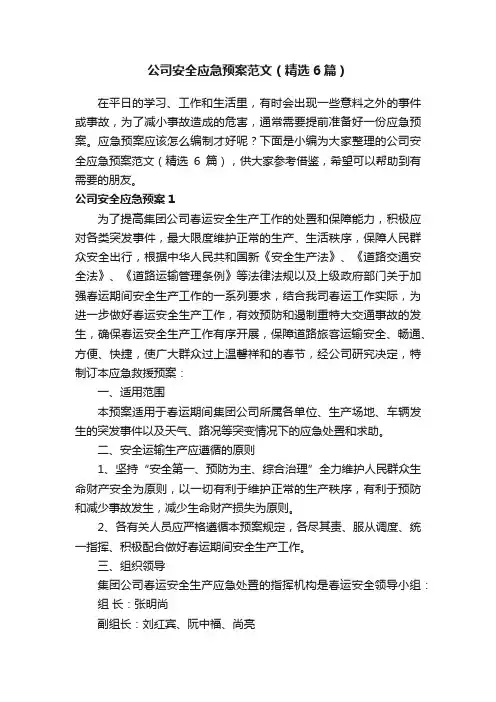 公司安全应急预案范文（精选6篇）

在平日的学习、工作和生活里，有时会出现一些意料之外的事件或事故，为了减小事故造成的危害，通常需要提前准备好一份应急预案。应急预案应该怎么编制才好呢？下面是小编为大家整理的公司安全应急预案范文（精选 6 篇），供大家参考借鉴，希望可以帮助到有需要的朋友。

公司安全应急预案1

为了提高集团公司春运安全生产工作的处置和保障能力，积极应对各类突发事件，最大限度维护正常的生产、生活秩序，保障人民群众安全出行，根据中华人民共和国新《安全生产法》、《道路交通安全法》、《道路运输管理条例》等法律法规以及上级政府部门关于加强春运期间安全生产工作的一系列要求，结合我司春运工作实际，为进一步做好春运安全生产工作，有效预防和遏制重特大交通事故的发生，确保春运安全生产工作有序开展，保障道路旅客运输安全、畅通、方便、快捷，使广大群众过上温馨祥和的春节，经公司研究决定，特制订本应急救援预案：

一、适用范围

本预案适用于春运期间集团公司所属各单位、生产场地、车辆发生的突发事件以及天气、路况等突变情况下的应急处置和求助。

二、安全运输生产应遵循的原则

1、坚持“安全第一、预防为主、综合治理”全力维护人民群众生命财产安全为原则，以一切有利于维护正常的生产秩序，有利于预防和减少事故发生，减少生命财产损失为原则。

2、各有关人员应严格遵循本预案规定，各尽其责、服从调度、统一指挥、积极配合做好春运期间安全生产工作。

三、组织领导

集团公司春运安全生产应急处置的指挥机构是春运安全领导小组：

组 长：张明尚

副组长：刘红宾、阮中福、尚亮